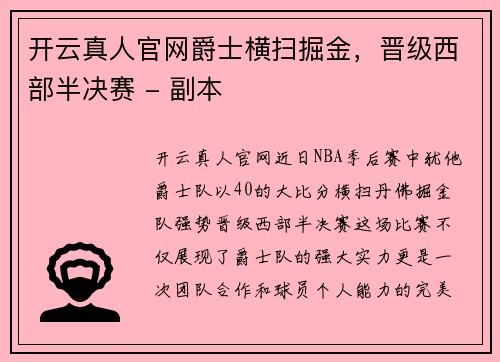 开云真人官网爵士横扫掘金，晋级西部半决赛 - 副本

开云真人官网近日NBA季后赛中犹他爵士队以40的大比分横扫丹佛掘金队强势晋级西部半决赛这场比赛不仅展现了爵士队的强大实力更是一次团队合作和球员个人能力的完美